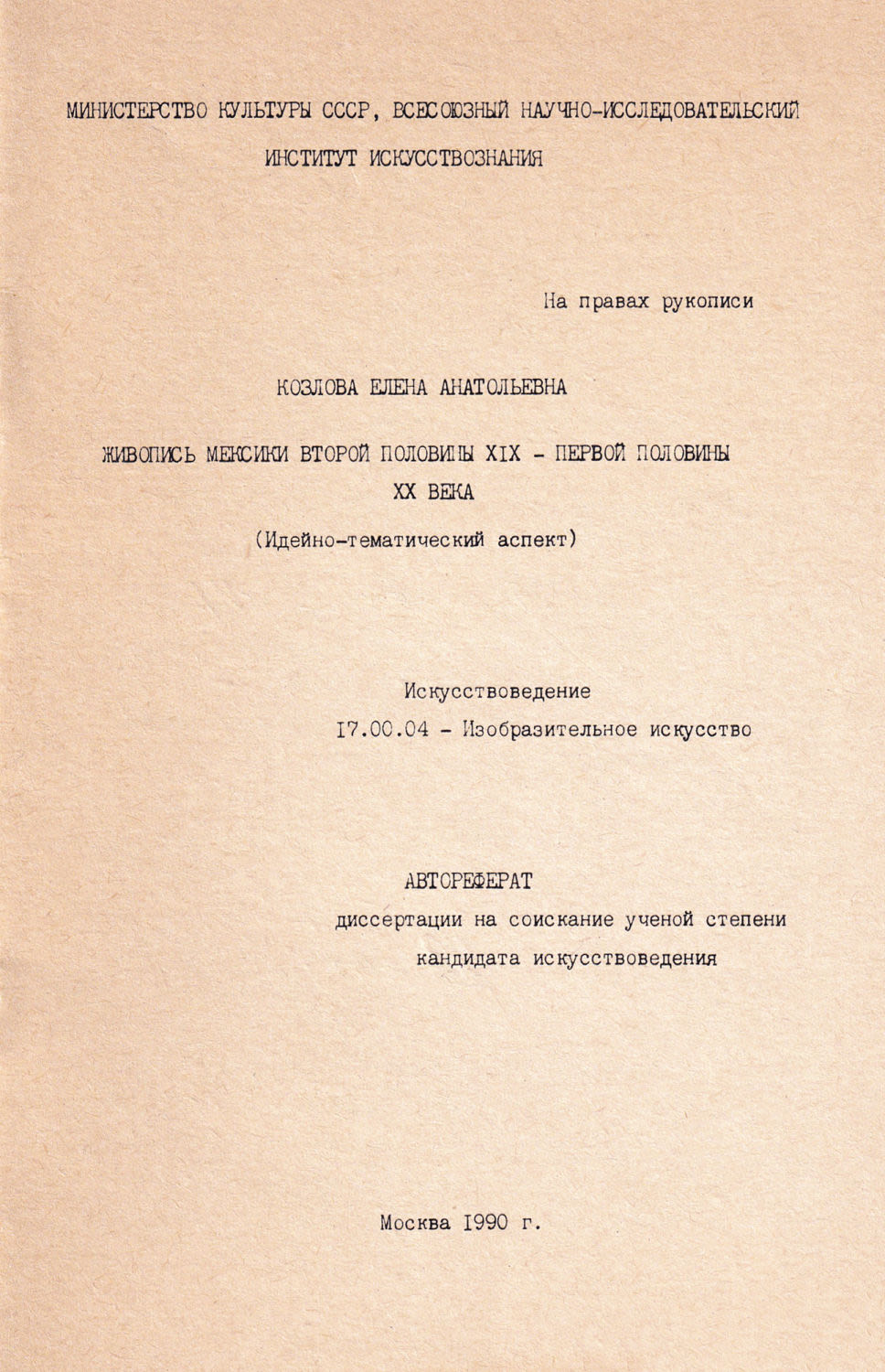 МИНИСТЕРСТВО КУЛЬТУРЫ СССР, ВСЕСОЮЗНЫЙ НАУЧНО-ИССЛЕДОВАТЕЛЬСКИЙ ИНСТИТУТ ИСКУССТВОЗНАНИЯ

На правах рукописи

КОЗЛОВА ЕЛЕНА АНАТОЛЬЕВНА

ЖИВОПИСЬ МЕКСИКИ ВТОРОЙ ПОЛОВИНЫ XIX - ПЕРВОЙ ПОЛОВИНЫ XX ВЕКА

(Идейно-тематический аспект)

Искусствоведение
17.00.04 - Изобразительное искусство

АВТОРЕФЕРАТ
диссертации на соискание ученой степени
кандидата искусствоведения

Москва 1990 г.